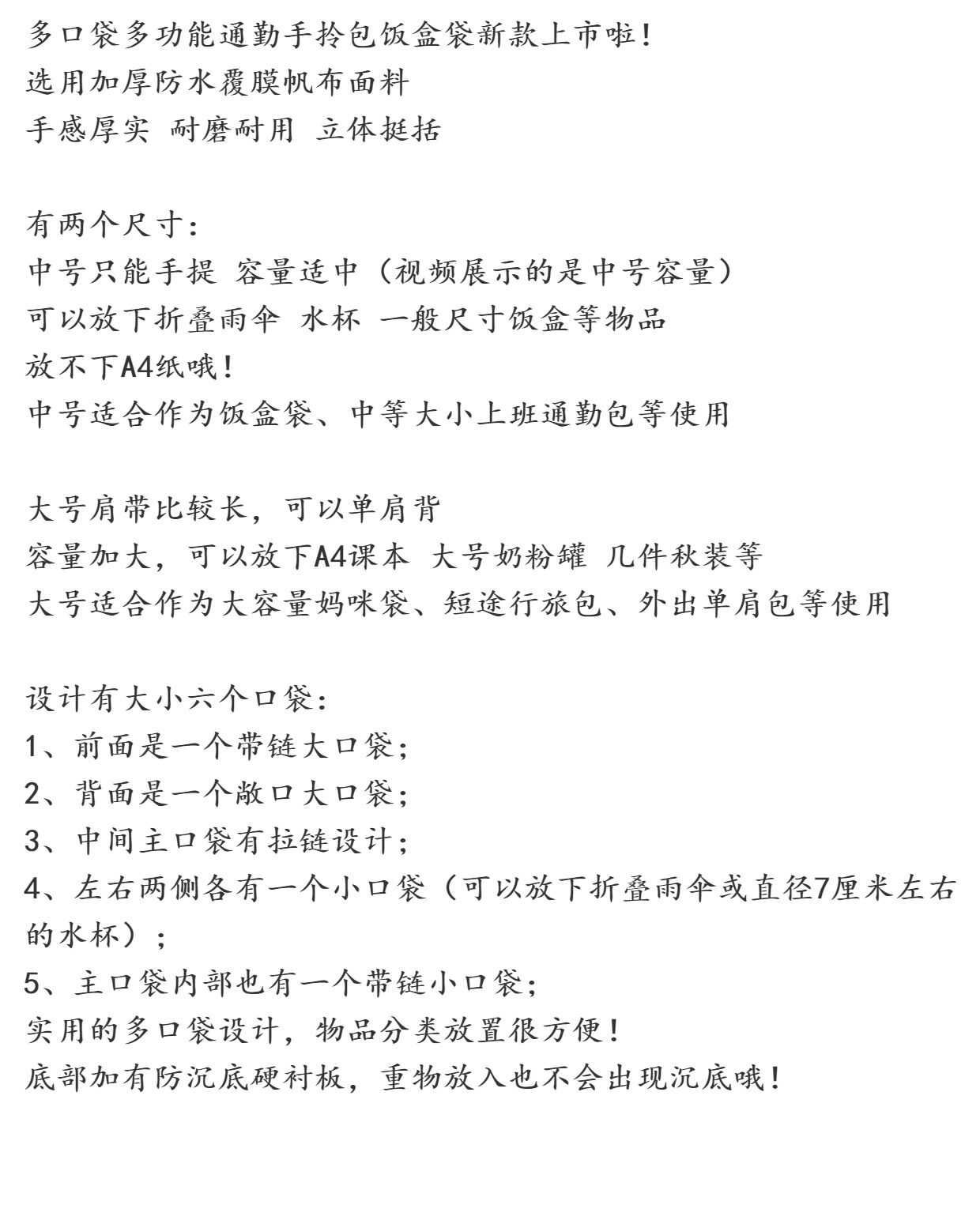 多口袋多功能通勤手拎包饭盒袋新款上市啦！
选用加厚防水覆膜帆布面料
手感厚实 耐磨耐用 立体挺括

有两个尺寸：
中号只能手提 容量适中（视频展示的是中号容量）
可以放下折叠雨伞 水杯 一般尺寸饭盒等物品
放不下A4纸哦！
中号适合作为饭盒袋、中等大小上班通勤包等使用

大号肩带比较长，可以单肩背
容量加大，可以放下A4课本 大号奶粉罐 几件秋装等
大号适合作为大容量妈咪袋、短途行旅包、外出单肩包等使用

设计有大小六个口袋：
1、前面是一个带链大口袋；
2、背面是一个敞口大口袋；
3、中间主口袋有拉链设计；
4、左右两侧各有一个小口袋（可以放下折叠雨伞或直径7厘米左右的水杯）；
5、主口袋内部也有一个带链小口袋；
实用的多口袋设计，物品分类放置很方便！
底部加有防沉底硬衬板，重物放入也不会出现沉底哦！